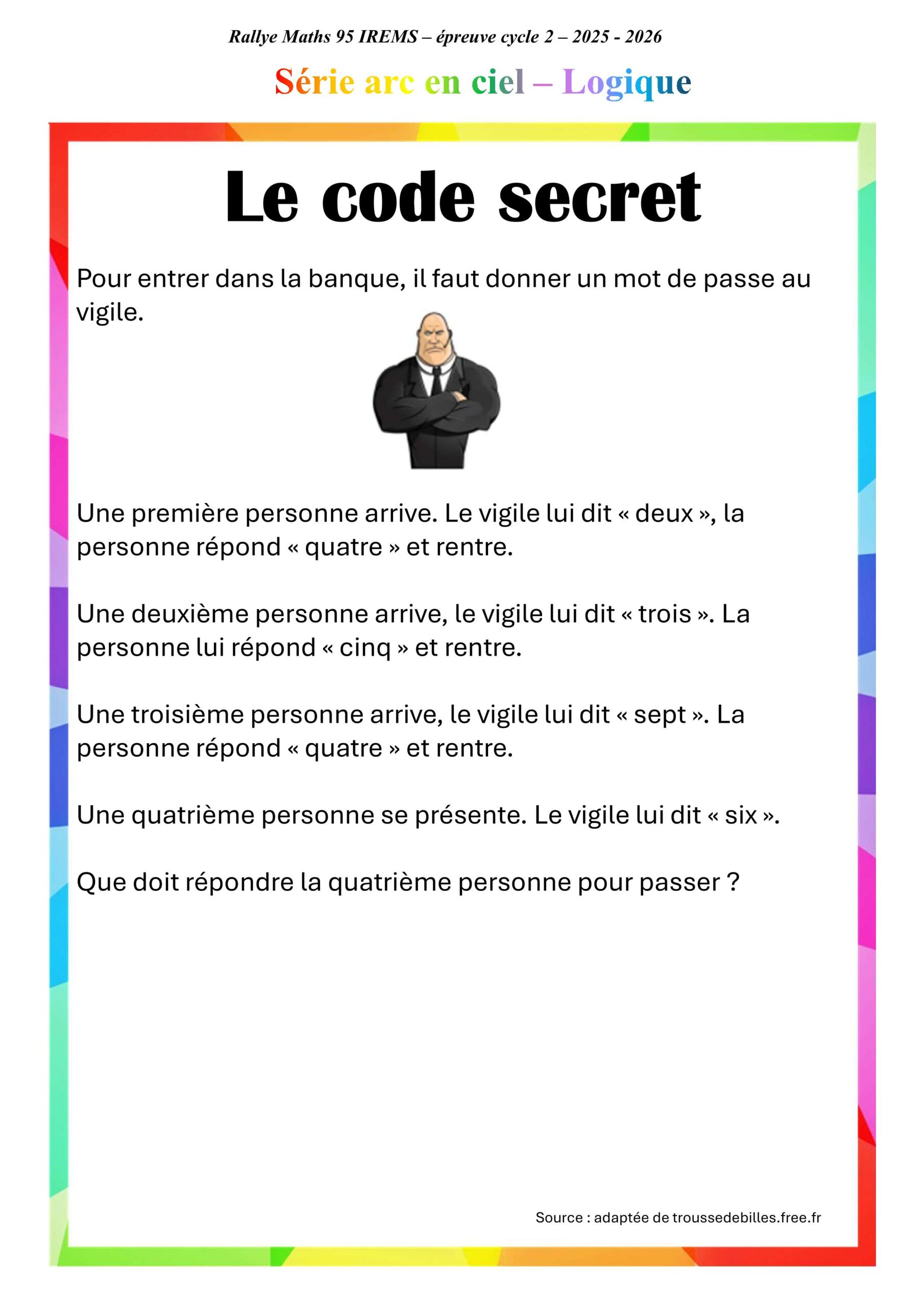 Rallye Maths 95 IREMS – épreuve cycle 2 – 2025 - 2026

Série arc en ciel – Logique

Le code secret

Pour entrer dans la banque, il faut donner un mot de passe au vigile.

Une première personne arrive. Le vigile lui dit « deux », la personne répond « quatre » et rentre.

Une deuxième personne arrive, le vigile lui dit « trois ». La personne lui répond « cinq » et rentre.

Une troisième personne arrive, le vigile lui dit « sept ». La personne répond « quatre » et rentre.

Une quatrième personne se présente. Le vigile lui dit « six ».

Que doit répondre la quatrième personne pour passer ?

Source : adaptée de troussedebilles.free.fr